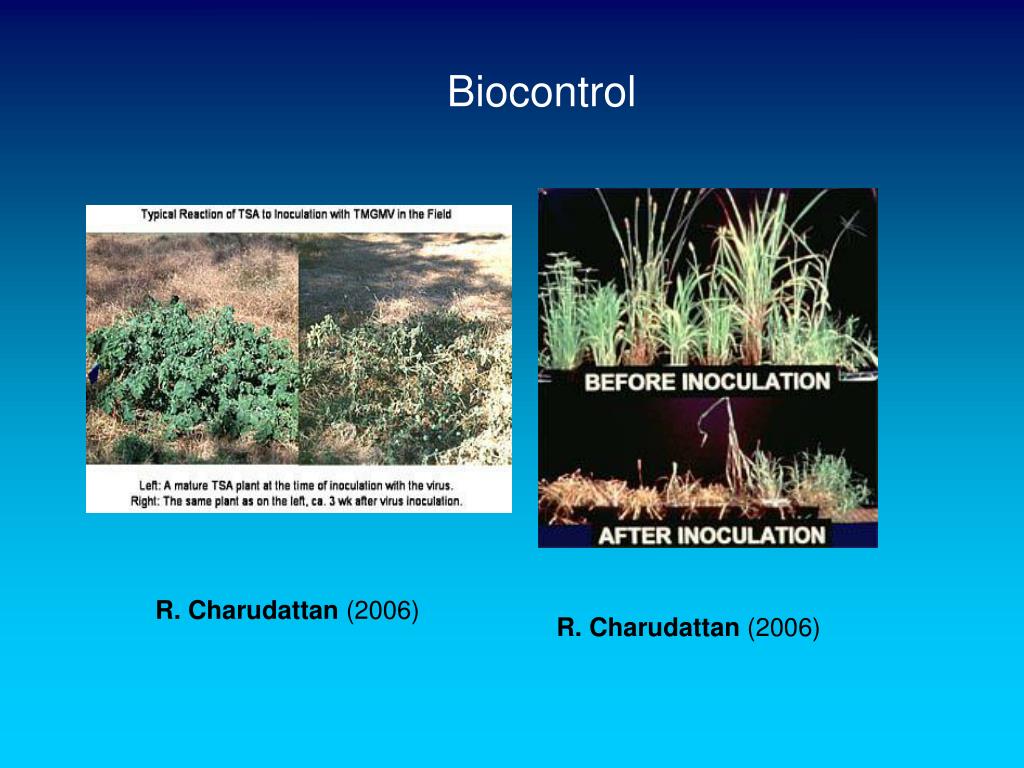 Biocontrol

Typical Reaction of TSA to Inoculation with TMGMV in the Field

Left: A mature TSA plant at the time of inoculation with the virus.
Right: The same plant as on the left, ca. 3 wk after virus inoculation.

BEFORE INOCULATION

AFTER INOCULATION

R. Charudattan (2006)

R. Charudattan (2006)